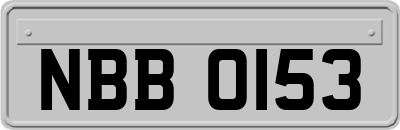 NBB 0153